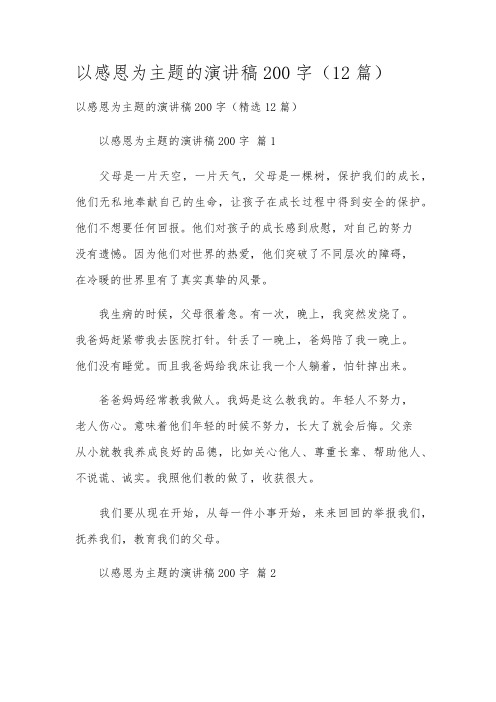 以感恩为主题的演讲稿200字（12篇）

以感恩为主题的演讲稿200字（精选12篇）

以感恩为主题的演讲稿200字 篇1

父母是一片天空，一片天气，父母是一棵树，保护我们的成长，他们无私地奉献自己的生命，让孩子在成长过程中得到安全的保护。他们不想要任何回报。他们对孩子的成长感到欣慰，对自己的努力没有遗憾。因为他们对世界的热爱，他们突破了不同层次的障碍，在冷暖的世界里有了真实真挚的风景。

我生病的时候，父母很着急。有一次，晚上，我突然发烧了。我爸妈赶紧带我去医院打针。针丢了一晚上，爸妈陪了我一晚上。他们没有睡觉。而且我爸妈给我床让我一个人躺着，怕针掉出来。

爸爸妈妈经常教我做人。我妈是这么教我的。年轻人不努力，老人伤心。意味着他们年轻的时候不努力，长大了就会后悔。父亲从小就教我养成良好的品德，比如关心他人、尊重长辈、帮助他人、不说谎、诚实。我照他们教的做了，收获很大。

我们要从现在开始，从每一件小事开始，来来回回的举报我们，抚养我们，教育我们的父母。

以感恩为主题的演讲稿200字 篇2